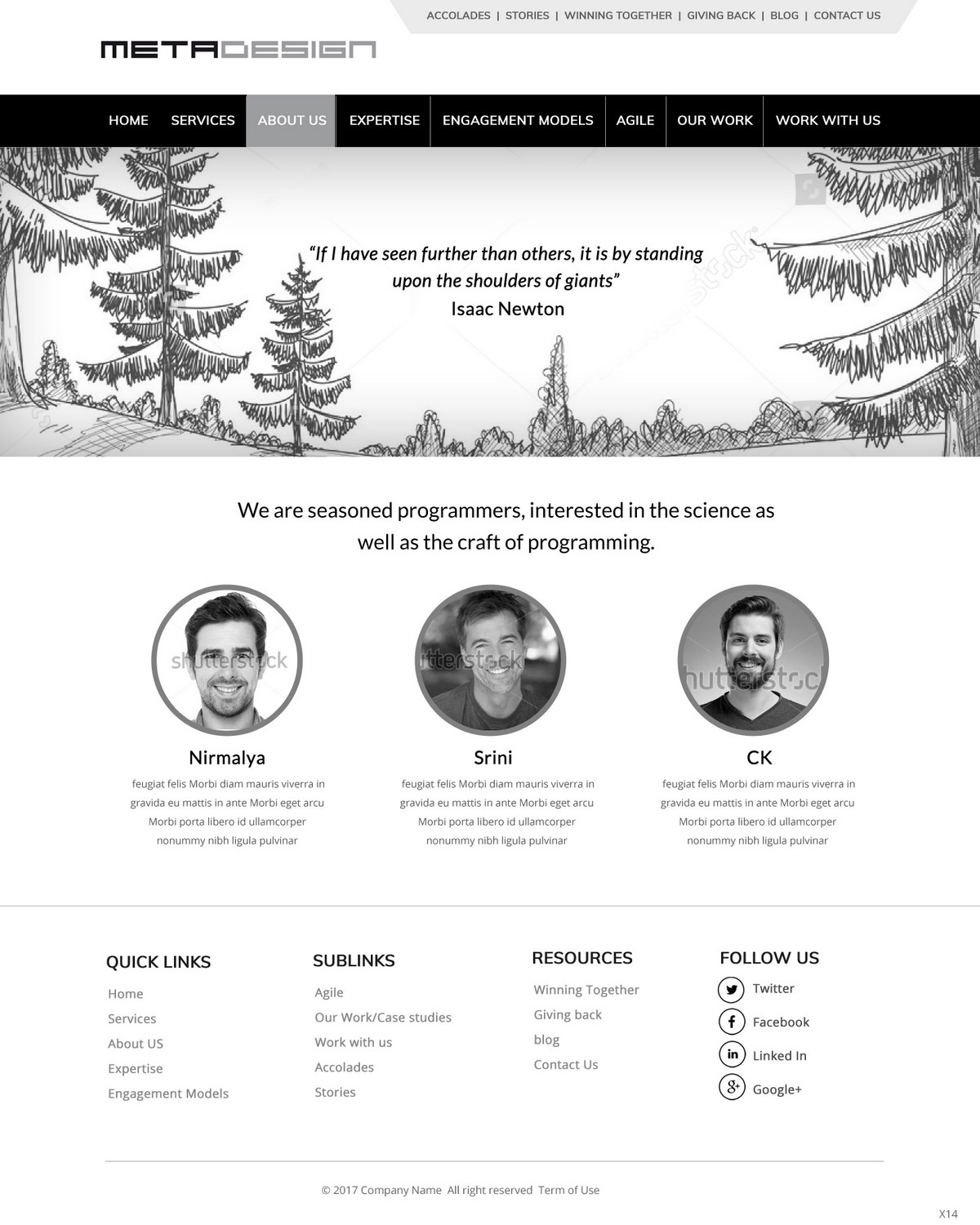 ACCOLADES | STORIES | WINNING TOGETHER | GIVING BACK | BLOG | CONTACT US

METADESIGN

HOME SERVICES ABOUT US EXPERTISE ENGAGEMENT MODELS AGILE OUR WORK WORK WITH US

"If I have seen further than others, it is by standing upon the shoulders of giants"
Isaac Newton

We are seasoned programmers, interested in the science as well as the craft of programming.

Nirmalya
feugiat felis Morbi diam mauris viverra in gravida eu mattis in ante Morbi eget arcu Morbi porta libero id ullamcorper nonummy nibh ligula pulvinar

Srini
feugiat felis Morbi diam mauris viverra in gravida eu mattis in ante Morbi eget arcu Morbi porta libero id ullamcorper nonummy nibh ligula pulvinar

CK
feugiat felis Morbi diam mauris viverra in gravida eu mattis in ante Morbi eget arcu Morbi porta libero id ullamcorper nonummy nibh ligula pulvinar

QUICK LINKS
Home
Services
About US
Expertise
Engagement Models

SUBLINKS
Agile
Our Work/Case studies
Work with us
Accolades
Stories

RESOURCES
Winning Together
Giving back
blog
Contact Us

FOLLOW US
Twitter
Facebook
Linked In
Google+

© 2017 Company Name All right reserved Term of Use

X14

shutterstock